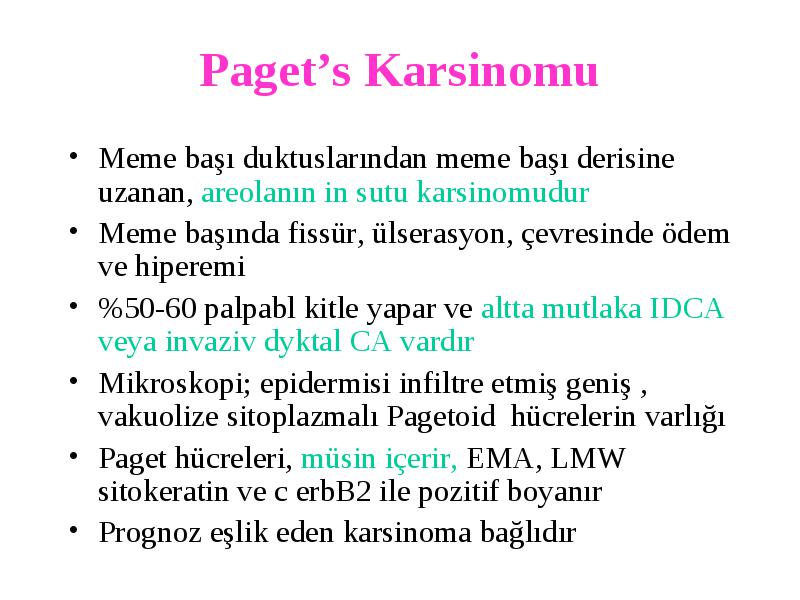 Paget’s Karsinomu

• Meme başı duktuslarından meme başı derisine uzanan, areolanın in sutu karsinomudur

• Meme başında fissür, ülserasyon, çevresinde ödem ve hiperemi

• %50-60 palpabl kitle yapar ve altta mutlaka IDCA veya invaziv dyktal CA vardır

• Mikroskopi; epidermisi infiltre etmiş geniş , vakuolize sitoplazmalı Pagetoid hücrelerin varlığı

• Paget hücreleri, müsin içerir, EMA, LMW sitokeratin ve c erbB2 ile pozitif boyanır

• Prognoz eşlik eden karsinoma bağlıdır